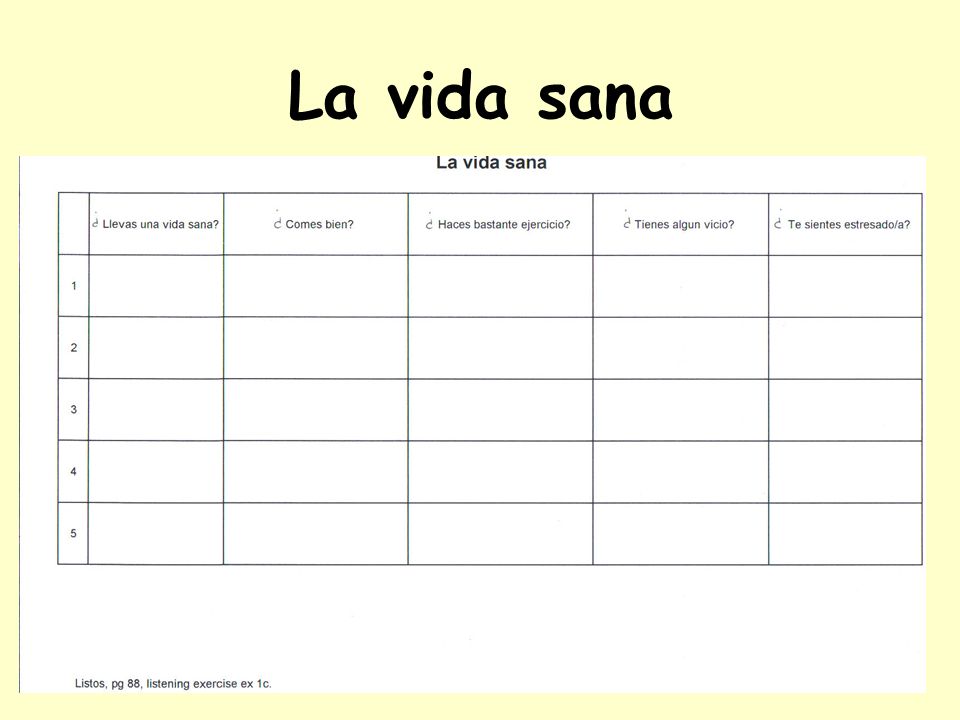 La vida sana

La vida sana

| | ¿ Llevas una vida sana? | ¿ Comes bien? | ¿ Haces bastante ejercicio? | ¿ Tienes algun vicio? | ¿ Te sientes estresado/a? |
|---|---|---|---|---|---|
| 1 | | | | | |
| 2 | | | | | |
| 3 | | | | | |
| 4 | | | | | |
| 5 | | | | | |

Listos, pg 88, listening exercise ex 1c.